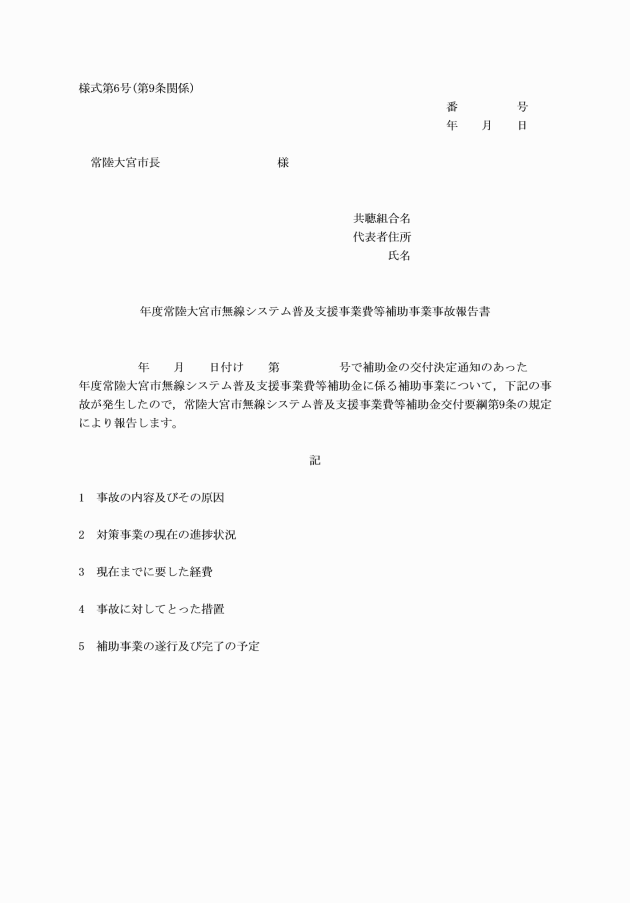 様式第6号(第9条関係)

番　　号
年　月　日

常陸大宮市長　　　　様

共聴組合名
代表者住所
氏名

年度常陸大宮市無線システム普及支援事業費等補助事業事故報告書

年　月　日付け　第　　号で補助金の交付決定通知のあった　年度常陸大宮市無線システム普及支援事業費等補助金に係る補助事業について，下記の事故が発生したので，常陸大宮市無線システム普及支援事業費等補助金交付要綱第9条の規定により報告します。

記

1　事故の内容及びその原因

2　対策事業の現在の進捗状況

3　現在までに要した経費

4　事故に対してとった措置

5　補助事業の遂行及び完了の予定